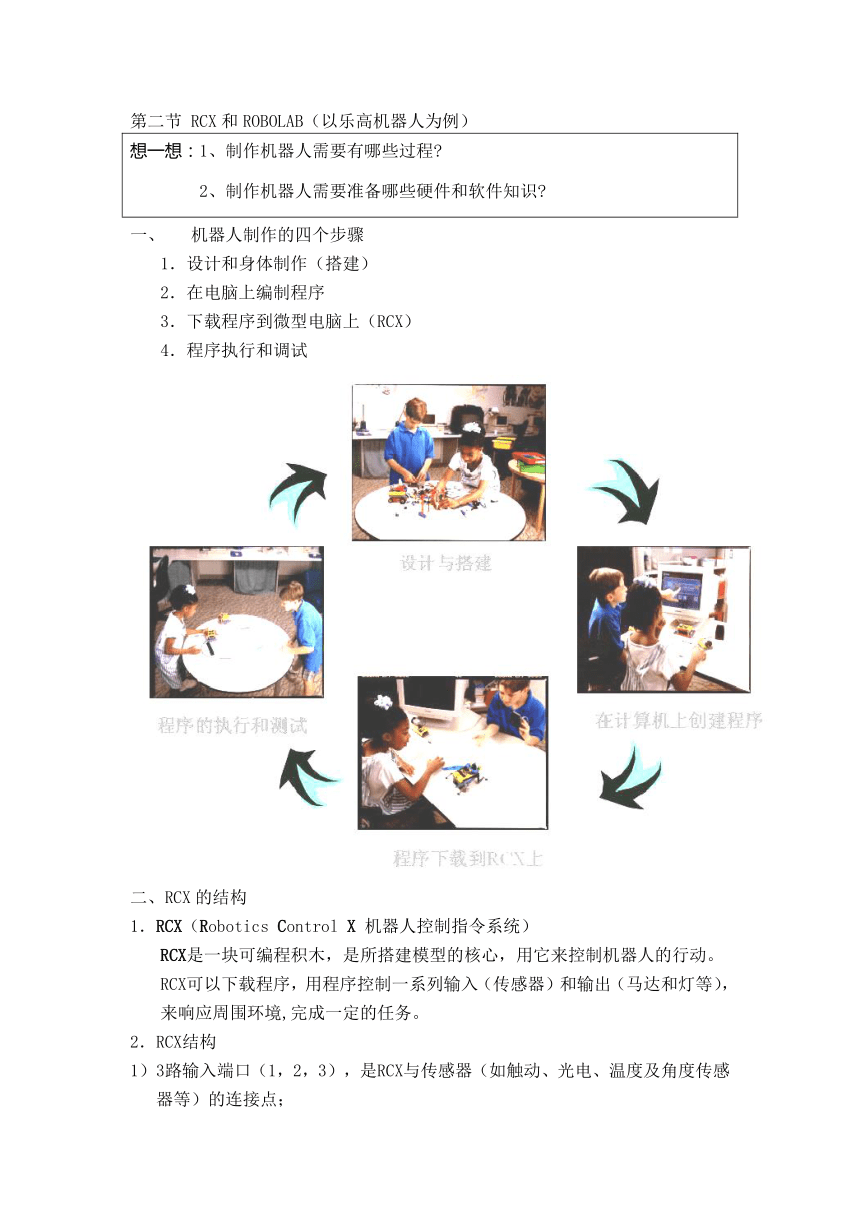 第二节 RCX 和 ROBOLAB（以乐高机器人为例）

想一想：1、制作机器人需要有哪些过程？

2、制作机器人需要准备哪些硬件和软件知识？

一、 机器人制作的四个步骤

1．设计和身体制作（搭建）

2．在电脑上编制程序

3．下载程序到微型电脑上（RCX）

4．程序执行和调试

设计与搭建

在计算机上创建程序

程序下载到RCX上

程序的执行和测试

二、RCX 的结构

1．RCX（Robotics Control X 机器人控制指令系统）

RCX是一块可编程积木，是所搭建模型的核心，用它来控制机器人的行动。RCX可以下载程序，用程序控制一系列输入（传感器）和输出（马达和灯等），来响应周围环境,完成一定的任务。

2．RCX结构

1）3路输入端口（1，2，3），是RCX与传感器（如触动、光电、温度及角度传感器等）的连接点；